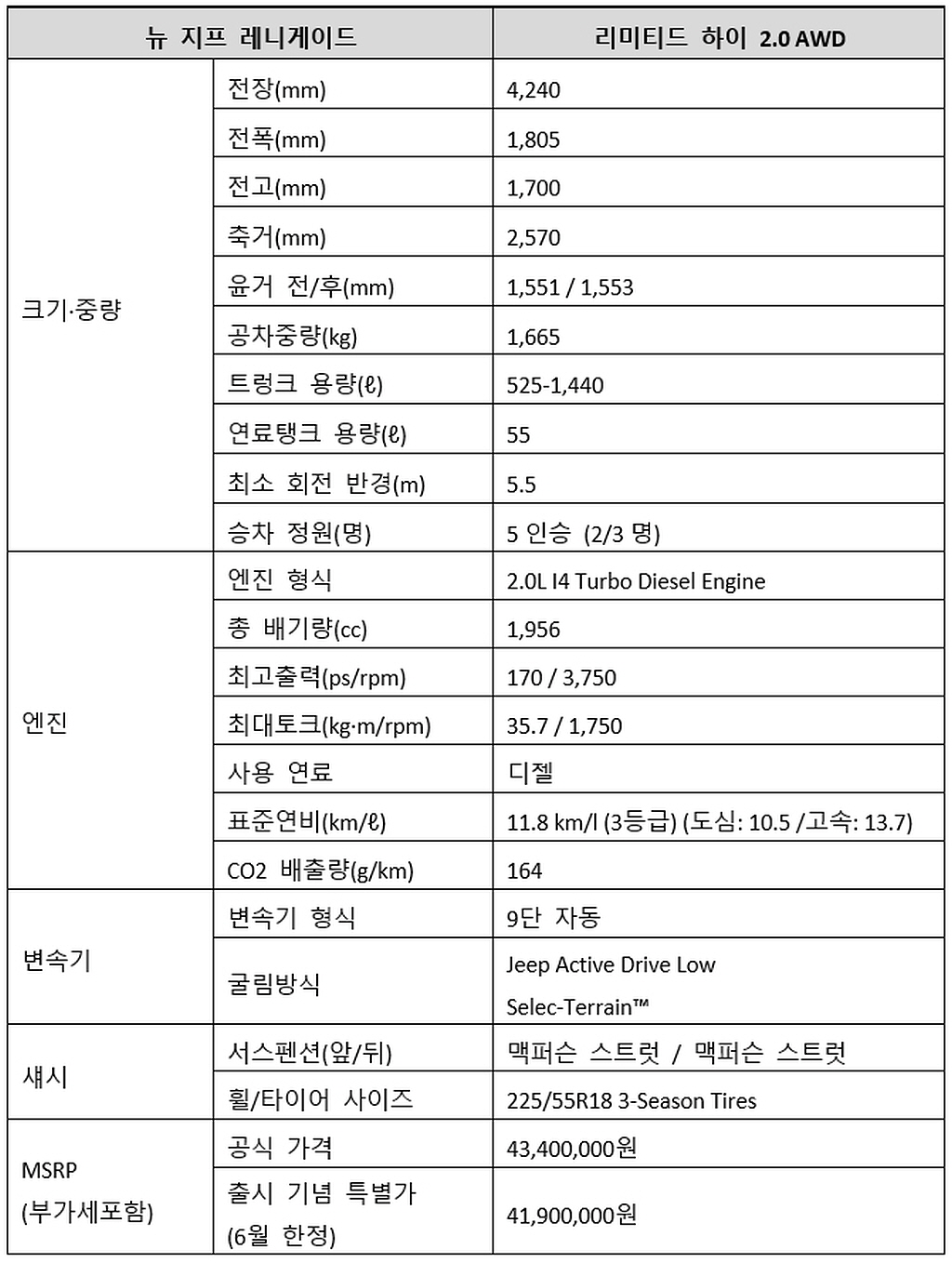 | 뉴 지프 레니게이드 | | 리미티드 하이 2.0 AWD |
|---|---|---|
| 크기·중량 | 전장(mm) | 4,240 |
| | 전폭(mm) | 1,805 |
| | 전고(mm) | 1,700 |
| | 축거(mm) | 2,570 |
| | 윤거 전/후(mm) | 1,551 / 1,553 |
| | 공차중량(kg) | 1,665 |
| | 트렁크 용량(ℓ) | 525-1,440 |
| | 연료탱크 용량(ℓ) | 55 |
| | 최소 회전 반경(m) | 5.5 |
| | 승차 정원(명) | 5 인승 (2/3 명) |
| 엔진 | 엔진 형식 | 2.0L I4 Turbo Diesel Engine |
| | 총 배기량(cc) | 1,956 |
| | 최고출력(ps/rpm) | 170 / 3,750 |
| | 최대토크(kg·m/rpm) | 35.7 / 1,750 |
| | 사용 연료 | 디젤 |
| | 표준연비(km/ℓ) | 11.8 km/l (3등급) (도심: 10.5 /고속: 13.7) |
| | CO2 배출량(g/km) | 164 |
| 변속기 | 변속기 형식 | 9단 자동 |
| | 굴림방식 | Jeep Active Drive Low Selec-Terrain™ |
| 섀시 | 서스펜션(앞/뒤) | 맥퍼슨 스트럿 / 맥퍼슨 스트럿 |
| | 휠/타이어 사이즈 | 225/55R18 3-Season Tires |
| MSRP (부가세포함) | 공식 가격 | 43,400,000원 |
| | 출시 기념 특별가 (6월 한정) | 41,900,000원 |